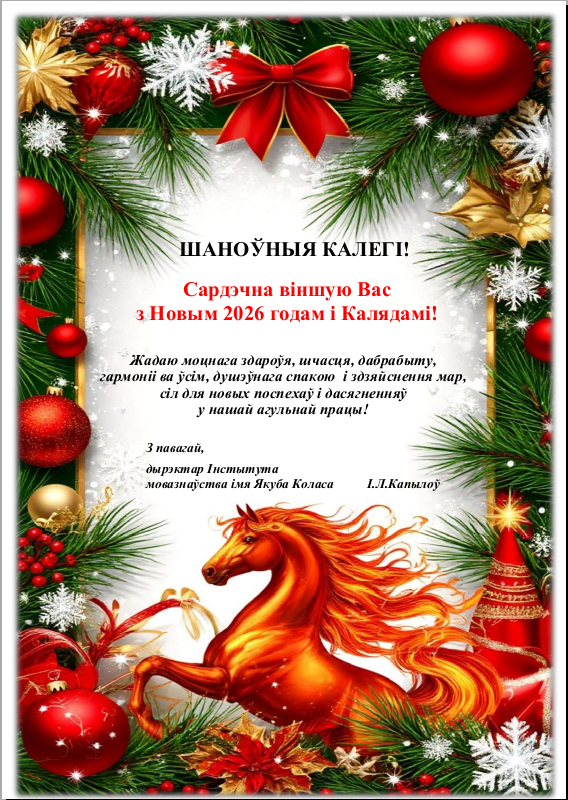 ШАНОЎНЫЯ КАЛЕГІ!

Сардэчна віншую Вас
з Новым 2026 годам і Калядамі!

Жадаю моцнага здароўя, шчасця, дабрабыту, гармоніі ва ўсім, душэўнага спакою і здзяйснення мар, сіл для новых поспехаў і дасягненняў у нашай агульнай працы!

З павагай,

дырэктар Інстытута
мовазнаўства імя Якуба Коласа І.Л.Капылоў